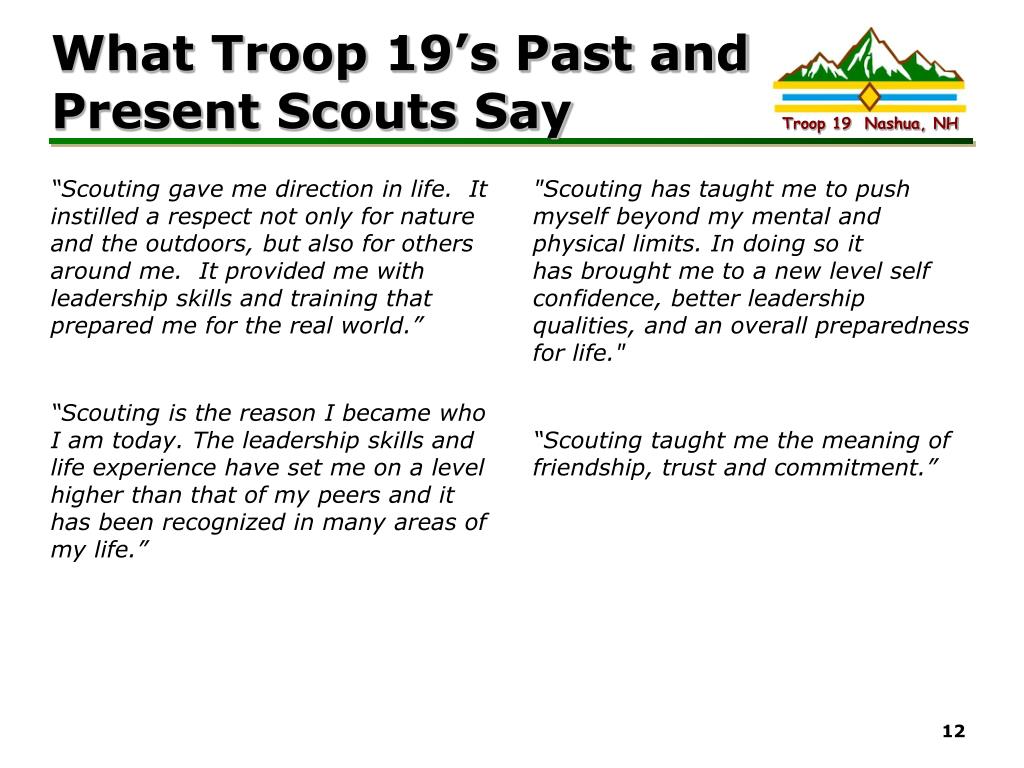 What Troop 19's Past and Present Scouts Say

Troop 19 Nashua, NH

"Scouting gave me direction in life. It instilled a respect not only for nature and the outdoors, but also for others around me. It provided me with leadership skills and training that prepared me for the real world."

"Scouting is the reason I became who I am today. The leadership skills and life experience have set me on a level higher than that of my peers and it has been recognized in many areas of my life."

"Scouting has taught me to push myself beyond my mental and physical limits. In doing so it has brought me to a new level self confidence, better leadership qualities, and an overall preparedness for life."

"Scouting taught me the meaning of friendship, trust and commitment."

12